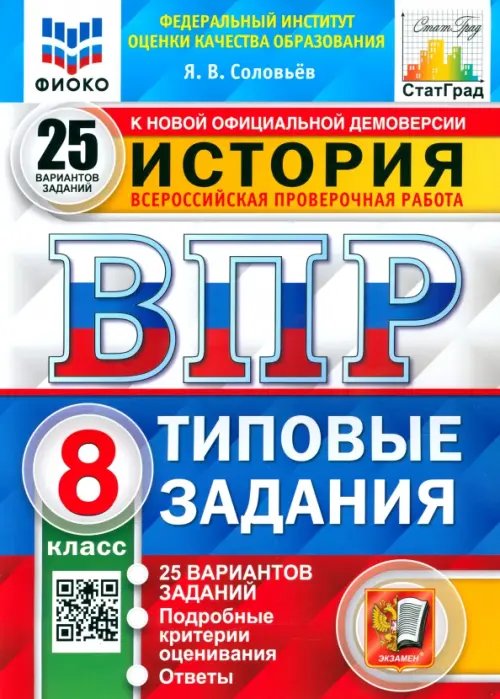 ФИОКО

ФЕДЕРАЛЬНЫЙ ИНСТИТУТ ОЦЕНКИ КАЧЕСТВА ОБРАЗОВАНИЯ

Я. В. Соловьёв

СтатГрад

СтатГрад

25 ВАРИАНТОВ ЗАДАНИЙ

К НОВОЙ ОФИЦИАЛЬНОЙ ДЕМОВЕРСИИ

ИСТОРИЯ

ВСЕРОССИЙСКАЯ ПРОВЕРОЧНАЯ РАБОТА

ВПР

8 класс

ТИПОВЫЕ ЗАДАНИЯ

25 ВАРИАНТОВ ЗАДАНИЙ

Подробные критерии оценивания

Ответы

ЭКЗАМЕН